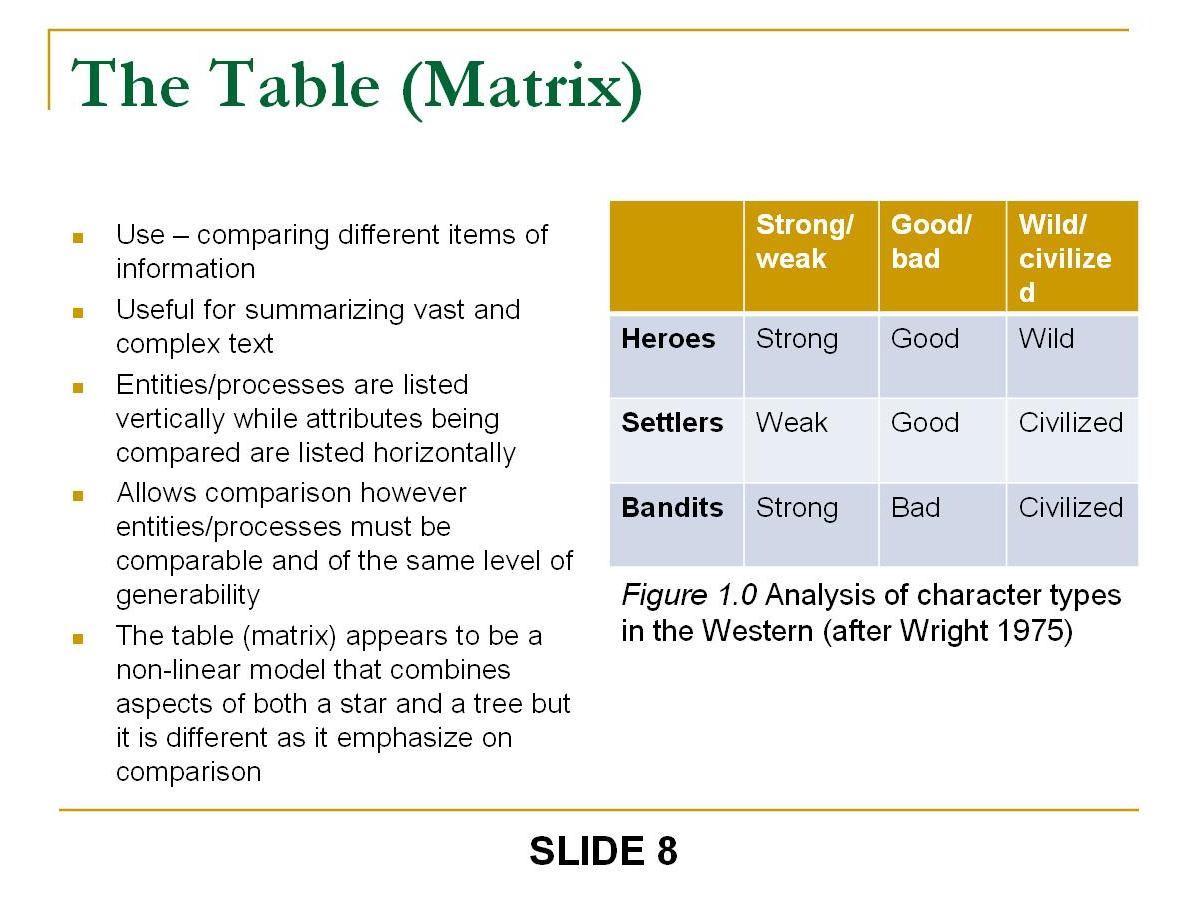 The Table (Matrix)

- Use – comparing different items of information
- Useful for summarizing vast and complex text
- Entities/processes are listed vertically while attributes being compared are listed horizontally
- Allows comparison however entities/processes must be comparable and of the same level of generability
- The table (matrix) appears to be a non-linear model that combines aspects of both a star and a tree but it is different as it emphasize on comparison

| | Strong/ weak | Good/ bad | Wild/ civilized |
|---|---|---|---|
| Heroes | Strong | Good | Wild |
| Settlers | Weak | Good | Civilized |
| Bandits | Strong | Bad | Civilized |

Figure 1.0 Analysis of character types in the Western (after Wright 1975)

SLIDE 8